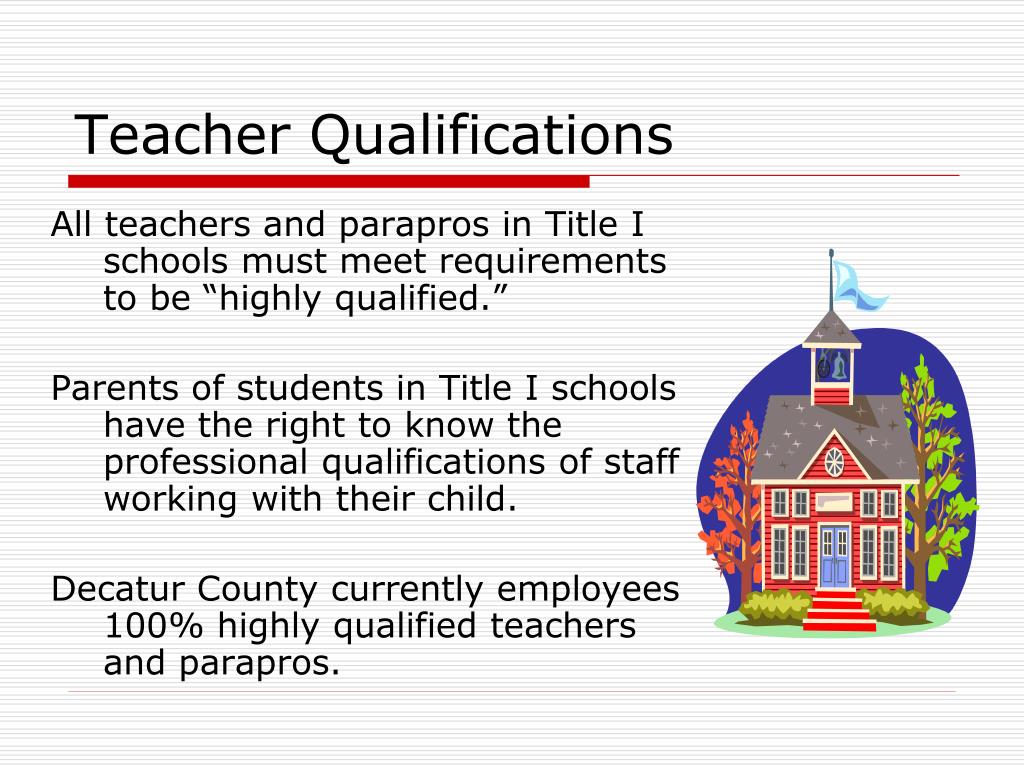 Teacher Qualifications

All teachers and parapros in Title I schools must meet requirements to be “highly qualified.”

Parents of students in Title I schools have the right to know the professional qualifications of staff working with their child.

Decatur County currently employees 100% highly qualified teachers and parapros.